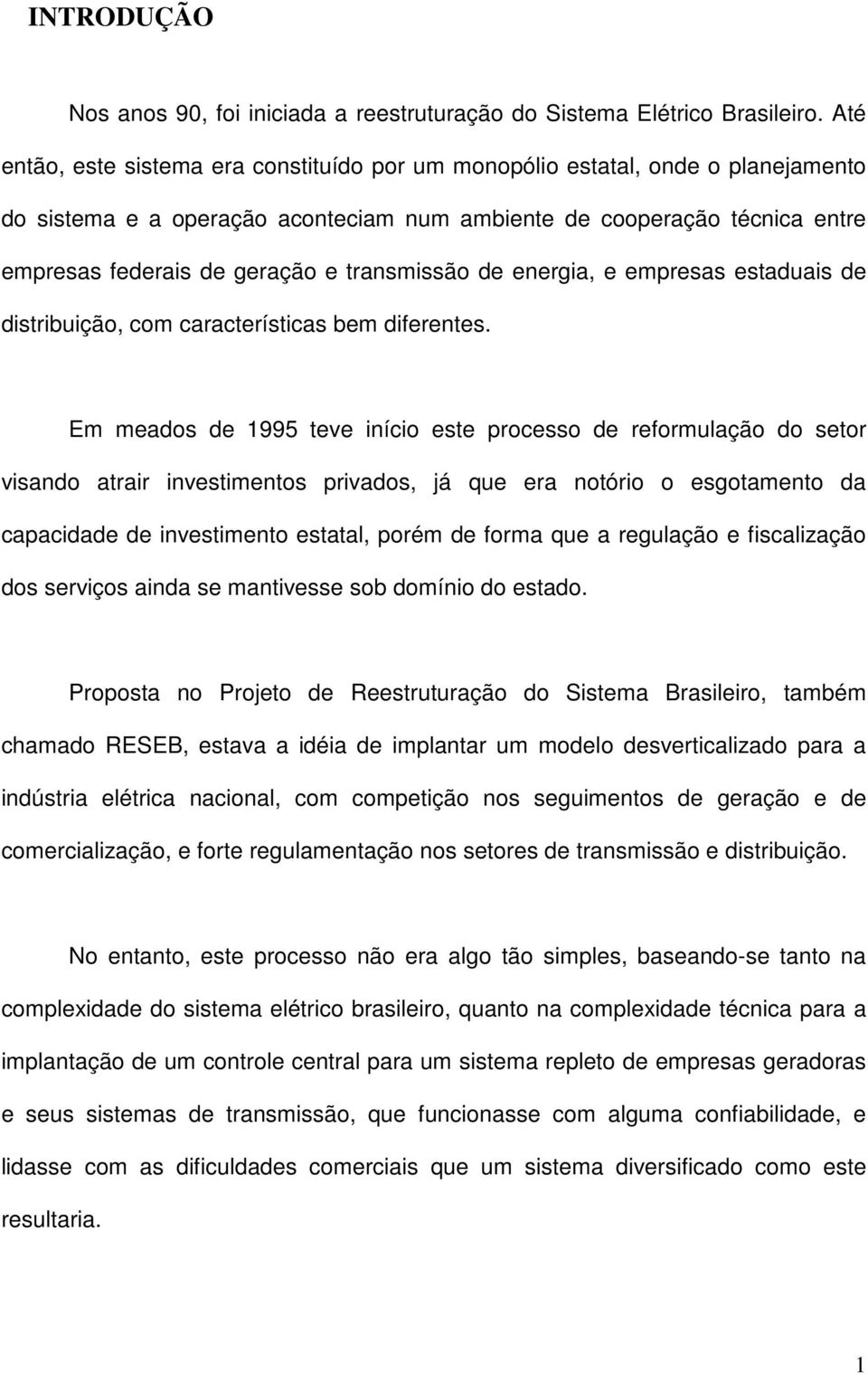 INTRODUÇÃO

Nos anos 90, foi iniciada a reestruturação do Sistema Elétrico Brasileiro. Até então, este sistema era constituído por um monopólio estatal, onde o planejamento do sistema e a operação aconteciam num ambiente de cooperação técnica entre empresas federais de geração e transmissão de energia, e empresas estaduais de distribuição, com características bem diferentes.

Em meados de 1995 teve início este processo de reformulação do setor visando atrair investimentos privados, já que era notório o esgotamento da capacidade de investimento estatal, porém de forma que a regulação e fiscalização dos serviços ainda se mantivesse sob domínio do estado.

Proposta no Projeto de Reestruturação do Sistema Brasileiro, também chamado RESEB, estava a idéia de implantar um modelo desverticalizado para a indústria elétrica nacional, com competição nos seguimentos de geração e de comercialização, e forte regulamentação nos setores de transmissão e distribuição.

No entanto, este processo não era algo tão simples, baseando-se tanto na complexidade do sistema elétrico brasileiro, quanto na complexidade técnica para a implantação de um controle central para um sistema repleto de empresas geradoras e seus sistemas de transmissão, que funcionasse com alguma confiabilidade, e lidasse com as dificuldades comerciais que um sistema diversificado como este resultaria.

1